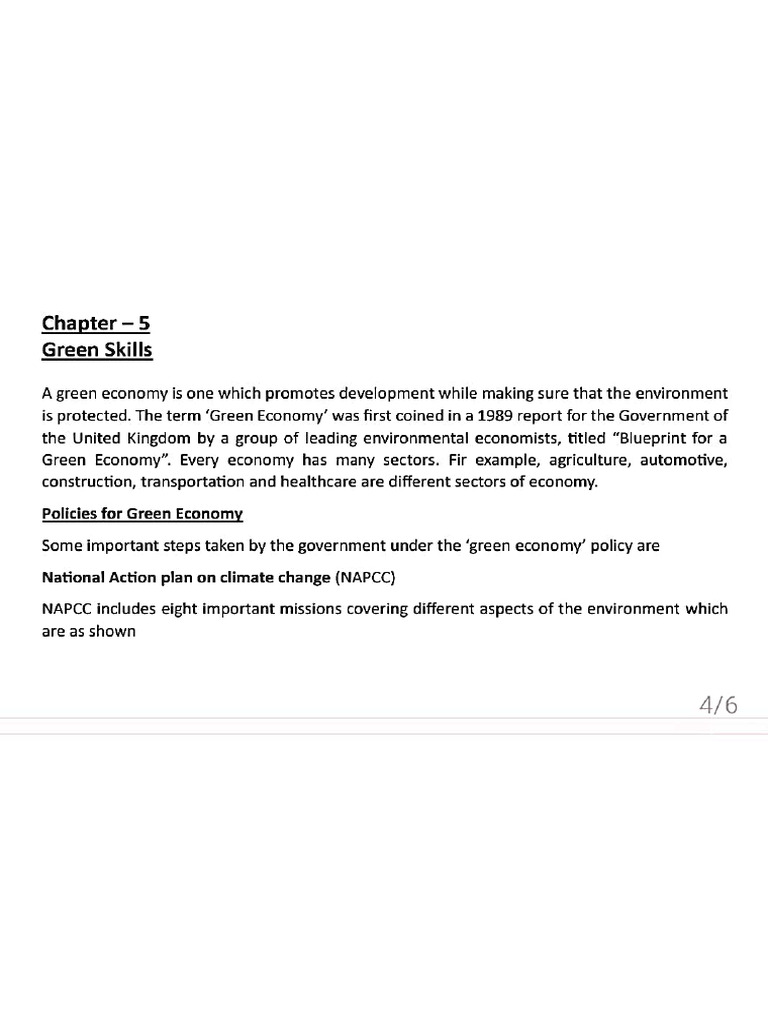 Chapter – 5
Green Skills

A green economy is one which promotes development while making sure that the environment is protected. The term 'Green Economy' was first coined in a 1989 report for the Government of the United Kingdom by a group of leading environmental economists, titled "Blueprint for a Green Economy". Every economy has many sectors. Fir example, agriculture, automotive, construction, transportation and healthcare are different sectors of economy.

Policies for Green Economy

Some important steps taken by the government under the 'green economy' policy are

National Action plan on climate change (NAPCC)

NAPCC includes eight important missions covering different aspects of the environment which are as shown

4/6